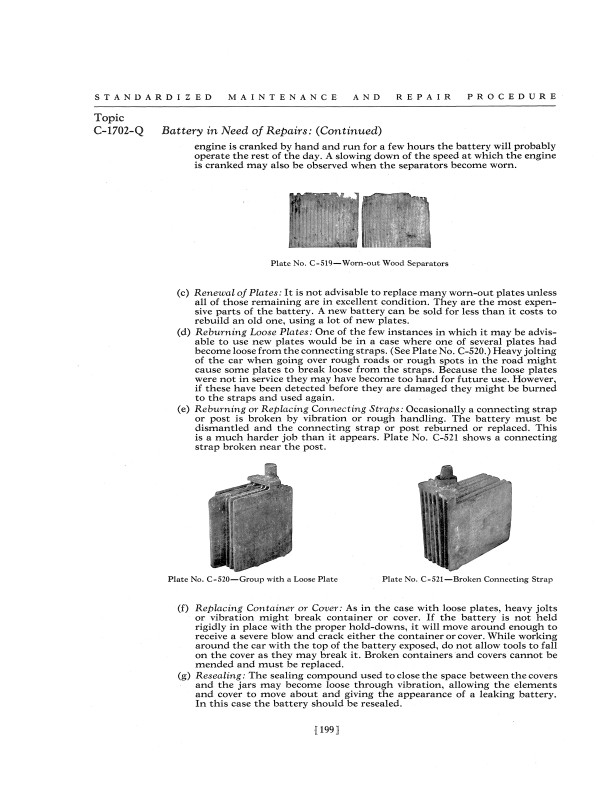 STANDARDIZED MAINTENANCE AND REPAIR PROCEDURE

Topic
C-1702-Q Battery in Need of Repairs: (Continued)

engine is cranked by hand and run for a few hours the battery will probably operate the rest of the day. A slowing down of the speed at which the engine is cranked may also be observed when the separators become worn.

Plate No. C-519—Worn-out Wood Separators

(c) Renewal of Plates: It is not advisable to replace many worn-out plates unless all of those remaining are in excellent condition. They are the most expensive parts of the battery. A new battery can be sold for less than it costs to rebuild an old one, using a lot of new plates.

(d) Reburning Loose Plates: One of the few instances in which it may be advisable to use new plates would be in a case where one of several plates had become loose from the connecting straps. (See Plate No. C-520.) Heavy jolting of the car when going over rough roads or rough spots in the road might cause some plates to break loose from the straps. Because the loose plates were not in service they may have become too hard for future use. However, if these have been detected before they are damaged they might be burned to the straps and used again.

(e) Reburning or Replacing Connecting Straps: Occasionally a connecting strap or post is broken by vibration or rough handling. The battery must be dismantled and the connecting strap or post reburned or replaced. This is a much harder job than it appears. Plate No. C-521 shows a connecting strap broken near the post.

Plate No. C-520—Group with a Loose Plate

Plate No. C-521—Broken Connecting Strap

(f) Replacing Container or Cover: As in the case with loose plates, heavy jolts or vibration might break container or cover. If the battery is not held rigidly in place with the proper hold-downs, it will move around enough to receive a severe blow and crack either the container or cover. While working around the car with the top of the battery exposed, do not allow tools to fall on the cover as they may break it. Broken containers and covers cannot be mended and must be replaced.

(g) Resealing: The sealing compound used to close the space between the covers and the jars may become loose through vibration, allowing the elements and cover to move about and giving the appearance of a leaking battery. In this case the battery should be resealed.

[199]